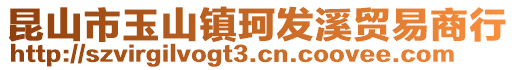 昆山市玉山镇珂发溪贸易商行
http://szvirgilvogt3.cn.coovee.com